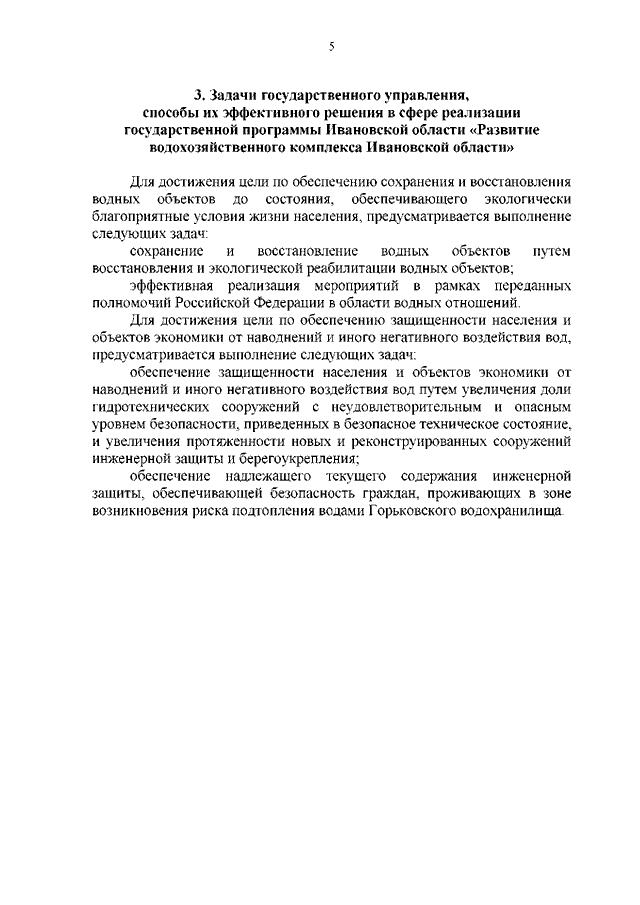 5

3. Задачи государственного управления, способы их эффективного решения в сфере реализации государственной программы Ивановской области «Развитие водохозяйственного комплекса Ивановской области»

Для достижения цели по обеспечению сохранения и восстановления водных объектов до состояния, обеспечивающего экологически благоприятные условия жизни населения, предусматривается выполнение следующих задач:

сохранение и восстановление водных объектов путем восстановления и экологической реабилитации водных объектов;

эффективная реализация мероприятий в рамках переданных полномочий Российской Федерации в области водных отношений.

Для достижения цели по обеспечению защищенности населения и объектов экономики от наводнений и иного негативного воздействия вод, предусматривается выполнение следующих задач:

обеспечение защищенности населения и объектов экономики от наводнений и иного негативного воздействия вод путем увеличения доли гидротехнических сооружений с неудовлетворительным и опасным уровнем безопасности, приведенных в безопасное техническое состояние, и увеличения протяженности новых и реконструированных сооружений инженерной защиты и берегоукрепления;

обеспечение надлежащего текущего содержания инженерной защиты, обеспечивающей безопасность граждан, проживающих в зоне возникновения риска подтопления водами Горьковского водохранилища.